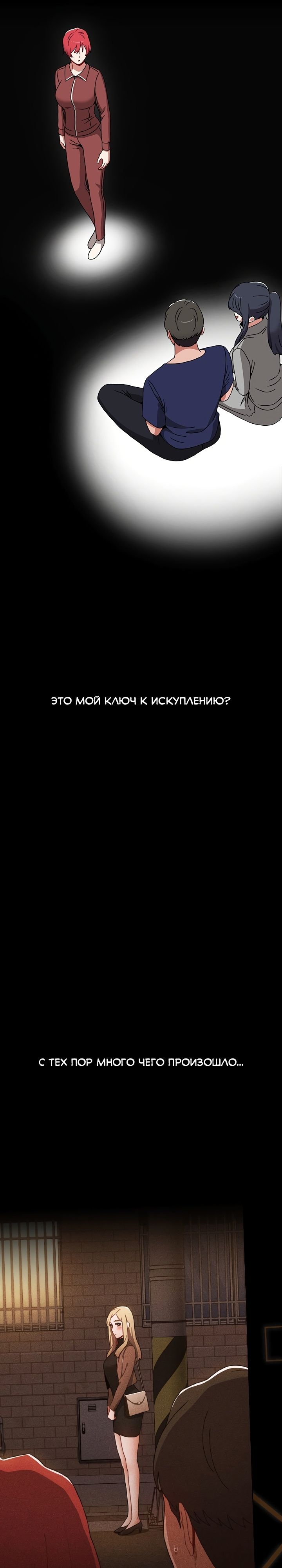 ЭТО МОЙ КЛЮЧ К ИСКУПЛЕНИЮ?

С ТЕХ ПОР МНОГО ЧЕГО ПРОИЗОШЛО...